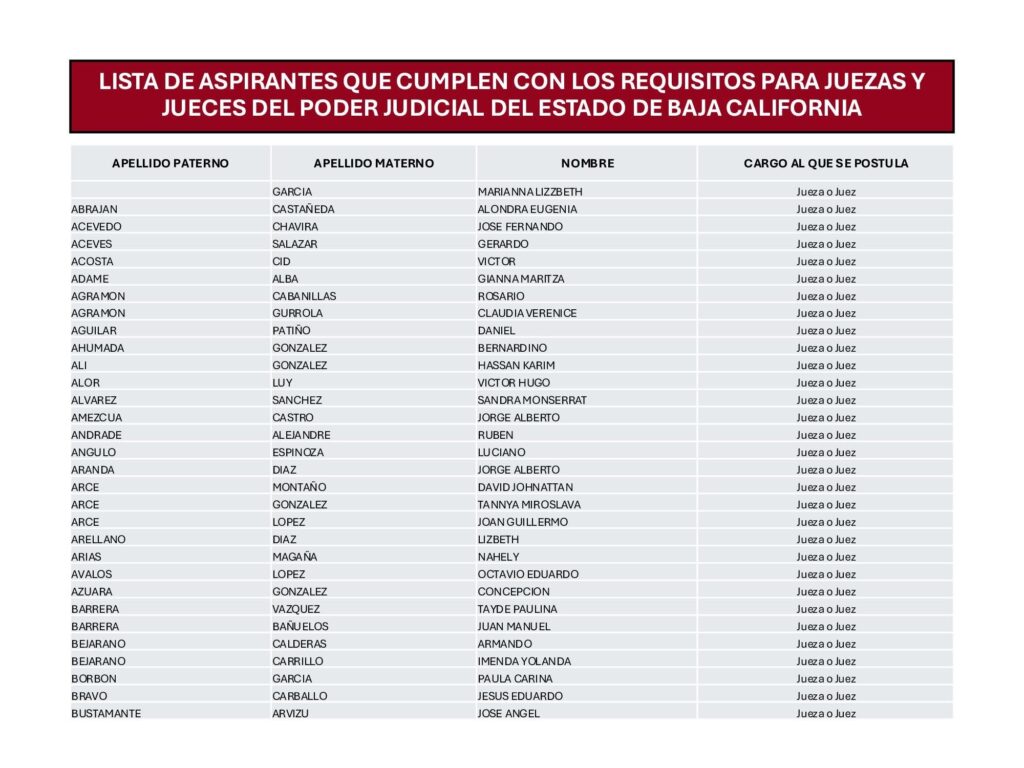 LISTA DE ASPIRANTES QUE CUMPLEN CON LOS REQUISITOS PARA JUEZAS Y JUECES DEL PODER JUDICIAL DEL ESTADO DE BAJA CALIFORNIA

| APELLIDO PATERNO | APELLIDO MATERNO | NOMBRE | CARGO AL QUE SE POSTULA |
|---|---|---|---|
| | GARCIA | MARIANNA LIZZBETH | Jueza o Juez |
| ABRAJAN | CASTAÑEDA | ALONDRA EUGENIA | Jueza o Juez |
| ACEVEDO | CHAVIRA | JOSE FERNANDO | Jueza o Juez |
| ACEVES | SALAZAR | GERARDO | Jueza o Juez |
| ACOSTA | CID | VICTOR | Jueza o Juez |
| ADAME | ALBA | GIANNA MARITZA | Jueza o Juez |
| AGRAMON | CABANILLAS | ROSARIO | Jueza o Juez |
| AGRAMON | GURROLA | CLAUDIA VERENICE | Jueza o Juez |
| AGUILAR | PATIÑO | DANIEL | Jueza o Juez |
| AHUMADA | GONZALEZ | BERNARDINO | Jueza o Juez |
| ALI | GONZALEZ | HASSAN KARIM | Jueza o Juez |
| ALOR | LUY | VICTOR HUGO | Jueza o Juez |
| ALVAREZ | SANCHEZ | SANDRA MONSERRAT | Jueza o Juez |
| AMEZCUA | CASTRO | JORGE ALBERTO | Jueza o Juez |
| ANDRADE | ALEJANDRE | RUBEN | Jueza o Juez |
| ANGULO | ESPINOZA | LUCIANO | Jueza o Juez |
| ARANDA | DIAZ | JORGE ALBERTO | Jueza o Juez |
| ARCE | MONTAÑO | DAVID JOHNATTAN | Jueza o Juez |
| ARCE | GONZALEZ | TANNYA MIROSLAVA | Jueza o Juez |
| ARCE | LOPEZ | JOAN GUILLERMO | Jueza o Juez |
| ARELLANO | DIAZ | LIZBETH | Jueza o Juez |
| ARIAS | MAGAÑA | NAHELY | Jueza o Juez |
| AVALOS | LOPEZ | OCTAVIO EDUARDO | Jueza o Juez |
| AZUARA | GONZALEZ | CONCEPCION | Jueza o Juez |
| BARRERA | VAZQUEZ | TAYDE PAULINA | Jueza o Juez |
| BARRERA | BAÑUELOS | JUAN MANUEL | Jueza o Juez |
| BEJARANO | CALDERAS | ARMANDO | Jueza o Juez |
| BEJARANO | CARRILLO | IMENDA YOLANDA | Jueza o Juez |
| BORBON | GARCIA | PAULA CARINA | Jueza o Juez |
| BRAVO | CARBALLO | JESUS EDUARDO | Jueza o Juez |
| BUSTAMANTE | ARVIZU | JOSE ANGEL | Jueza o Juez |